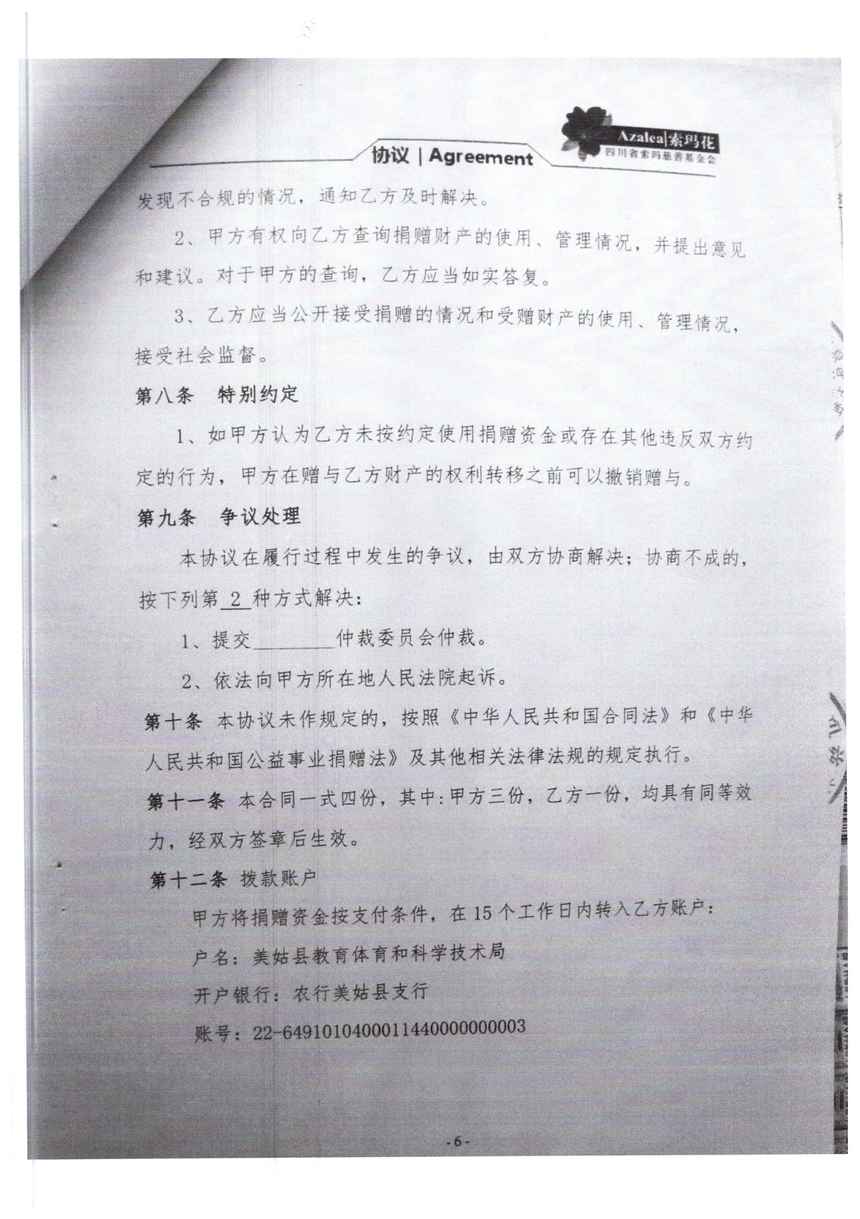 协议 | Agreement

Azalea|索玛花
四川省索玛慈善基金会

发现不合规的情况，通知乙方及时解决。

2、甲方有权向乙方查询捐赠财产的使用、管理情况，并提出意见和建议。对于甲方的查询，乙方应当如实答复。

3、乙方应当公开接受捐赠的情况和受赠财产的使用、管理情况，接受社会监督。

第八条　特别约定

1、如甲方认为乙方未按约定使用捐赠资金或存在其他违反双方约定的行为，甲方在赠与乙方财产的权利转移之前可以撤销赠与。

第九条　争议处理

本协议在履行过程中发生的争议，由双方协商解决；协商不成的，按下列第 2 种方式解决：

1、提交________仲裁委员会仲裁。

2、依法向甲方所在地人民法院起诉。

第十条 本协议未作规定的，按照《中华人民共和国合同法》和《中华人民共和国公益事业捐赠法》及其他相关法律法规的规定执行。

第十一条 本合同一式四份，其中:甲方三份，乙方一份，均具有同等效力，经双方签章后生效。

第十二条 拨款账户

甲方将捐赠资金按支付条件，在15个工作日内转入乙方账户：

户名：美姑县教育体育和科学技术局

开户银行：农行美姑县支行

账号：22-649101040001144000000003

-6-